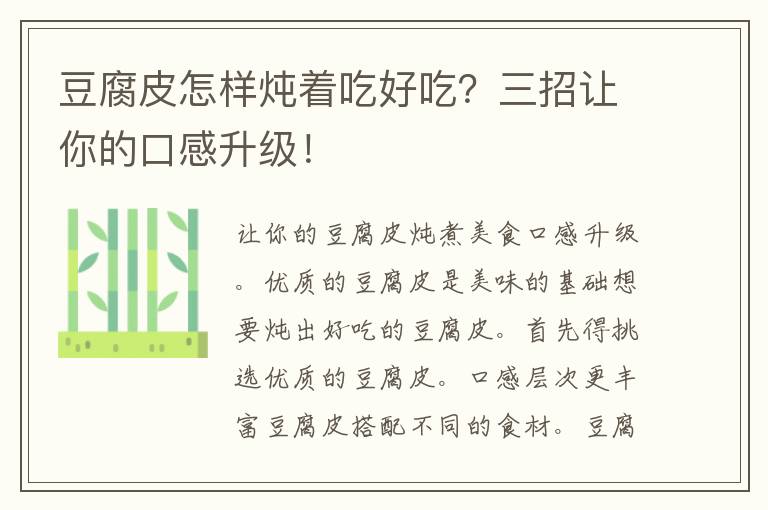 豆腐皮怎样炖着吃好吃？三招让你的口感升级！

让你的豆腐皮炖煮美食口感升级。优质的豆腐皮是美味的基础想要炖出好吃的豆腐皮。首先得挑选优质的豆腐皮。口感层次更丰富豆腐皮搭配不同的食材。豆腐